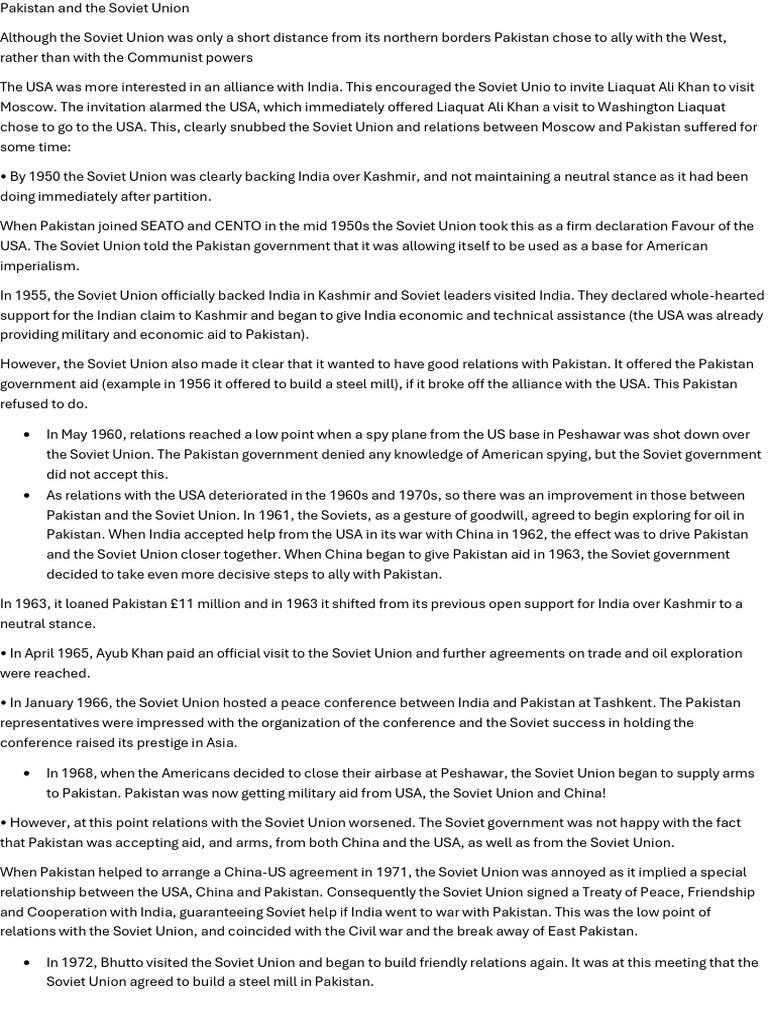 Pakistan and the Soviet Union

Although the Soviet Union was only a short distance from its northern borders Pakistan chose to ally with the West, rather than with the Communist powers

The USA was more interested in an alliance with India. This encouraged the Soviet Unio to invite Liaquat Ali Khan to visit Moscow. The invitation alarmed the USA, which immediately offered Liaquat Ali Khan a visit to Washington Liaquat chose to go to the USA. This, clearly snubbed the Soviet Union and relations between Moscow and Pakistan suffered for some time:

• By 1950 the Soviet Union was clearly backing India over Kashmir, and not maintaining a neutral stance as it had been doing immediately after partition.

When Pakistan joined SEATO and CENTO in the mid 1950s the Soviet Union took this as a firm declaration Favour of the USA. The Soviet Union told the Pakistan government that it was allowing itself to be used as a base for American imperialism.

In 1955, the Soviet Union officially backed India in Kashmir and Soviet leaders visited India. They declared whole-hearted support for the Indian claim to Kashmir and began to give India economic and technical assistance (the USA was already providing military and economic aid to Pakistan).

However, the Soviet Union also made it clear that it wanted to have good relations with Pakistan. It offered the Pakistan government aid (example in 1956 it offered to build a steel mill), if it broke off the alliance with the USA. This Pakistan refused to do.

• In May 1960, relations reached a low point when a spy plane from the US base in Peshawar was shot down over the Soviet Union. The Pakistan government denied any knowledge of American spying, but the Soviet government did not accept this.
• As relations with the USA deteriorated in the 1960s and 1970s, so there was an improvement in those between Pakistan and the Soviet Union. In 1961, the Soviets, as a gesture of goodwill, agreed to begin exploring for oil in Pakistan. When India accepted help from the USA in its war with China in 1962, the effect was to drive Pakistan and the Soviet Union closer together. When China began to give Pakistan aid in 1963, the Soviet government decided to take even more decisive steps to ally with Pakistan.

In 1963, it loaned Pakistan £11 million and in 1963 it shifted from its previous open support for India over Kashmir to a neutral stance.

• In April 1965, Ayub Khan paid an official visit to the Soviet Union and further agreements on trade and oil exploration were reached.

• In January 1966, the Soviet Union hosted a peace conference between India and Pakistan at Tashkent. The Pakistan representatives were impressed with the organization of the conference and the Soviet success in holding the conference raised its prestige in Asia.

• In 1968, when the Americans decided to close their airbase at Peshawar, the Soviet Union began to supply arms to Pakistan. Pakistan was now getting military aid from USA, the Soviet Union and China!

• However, at this point relations with the Soviet Union worsened. The Soviet government was not happy with the fact that Pakistan was accepting aid, and arms, from both China and the USA, as well as from the Soviet Union.

When Pakistan helped to arrange a China-US agreement in 1971, the Soviet Union was annoyed as it implied a special relationship between the USA, China and Pakistan. Consequently the Soviet Union signed a Treaty of Peace, Friendship and Cooperation with India, guaranteeing Soviet help if India went to war with Pakistan. This was the low point of relations with the Soviet Union, and coincided with the Civil war and the break away of East Pakistan.

• In 1972, Bhutto visited the Soviet Union and began to build friendly relations again. It was at this meeting that the Soviet Union agreed to build a steel mill in Pakistan.